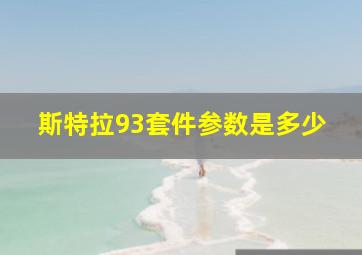 斯特拉93套件参数是多少